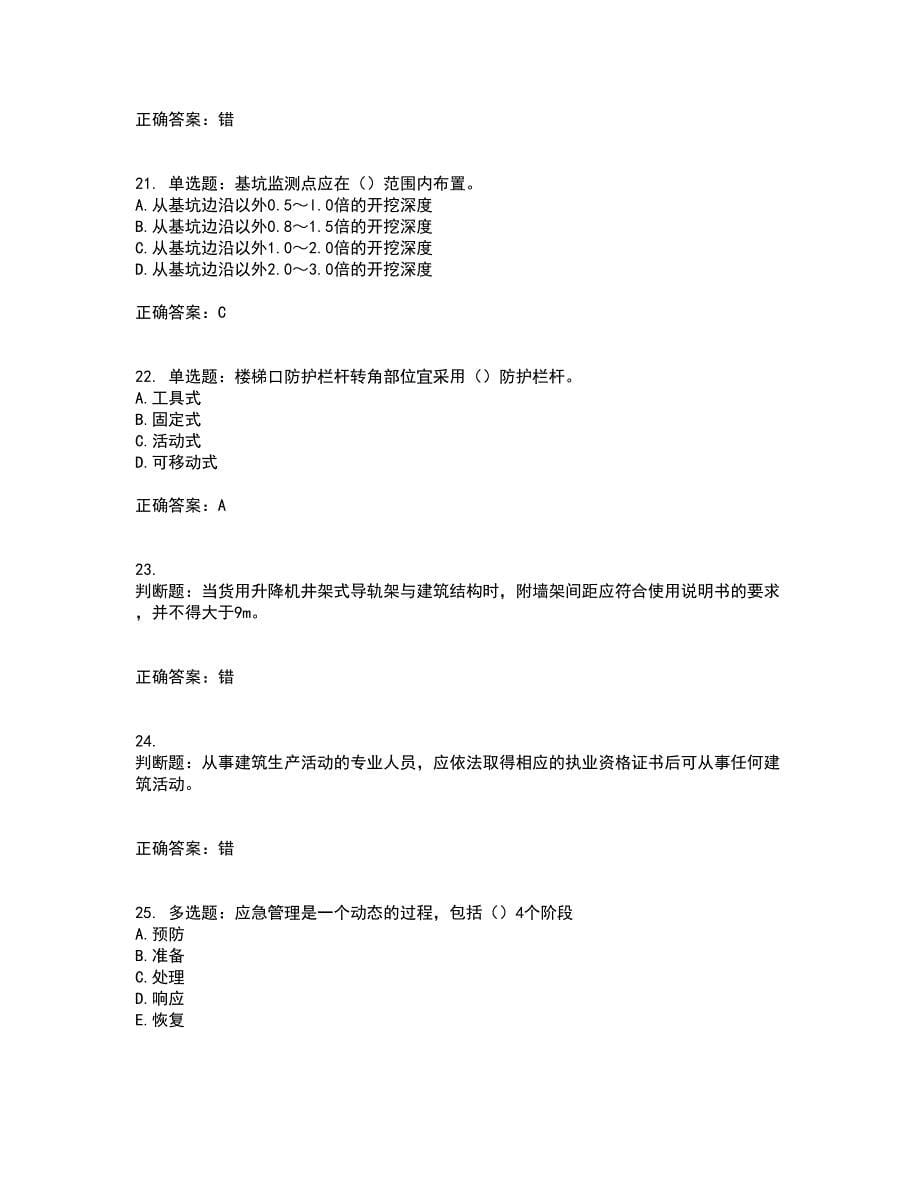 正确答案：错

21. 单选题：基坑监测点应在（）范围内布置。
A.从基坑边沿以外0.5～1.0倍的开挖深度
B.从基坑边沿以外0.8～1.5倍的开挖深度
C.从基坑边沿以外1.0～2.0倍的开挖深度
D.从基坑边沿以外2.0～3.0倍的开挖深度

正确答案：C

22. 单选题：楼梯口防护栏杆转角部位宜采用（）防护栏杆。
A.工具式
B.固定式
C.活动式
D.可移动式

正确答案：A

23.
判断题：当货用升降机井架式导轨架与建筑结构时，附墙架间距应符合使用说明书的要求，并不得大于9m。

正确答案：错

24.
判断题：从事建筑生产活动的专业人员，应依法取得相应的执业资格证书后可从事任何建筑活动。

正确答案：错

25. 多选题：应急管理是一个动态的过程，包括（）4个阶段
A.预防
B.准备
C.处理
D.响应
E.恢复